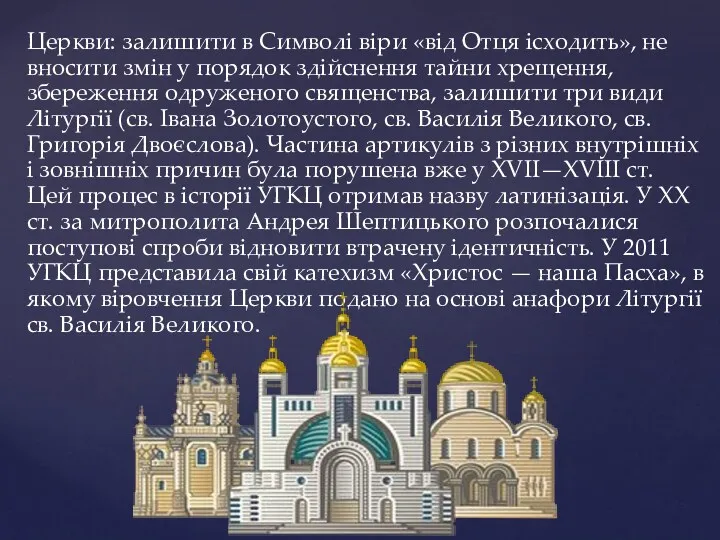 Церкви: залишити в Символі віри «від Отця ісходить», не вносити змін у порядок здійснення тайни хрещення, збереження одруженого священства, залишити три види Літургії (св. Івана Золотоустого, св. Василія Великого, св. Григорія Двоєслова). Частина артикулів з різних внутрішніх і зовнішніх причин була порушена вже у XVII—XVIII ст. Цей процес в історії УГКЦ отримав назву латинізація. У XX ст. за митрополита Андрея Шептицького розпочалися поступові спроби відновити втрачену ідентичність. У 2011 УГКЦ представила свій катехизм «Христос — наша Пасха», в якому віровчення Церкви подано на основі анафори Літургії св. Василія Великого.